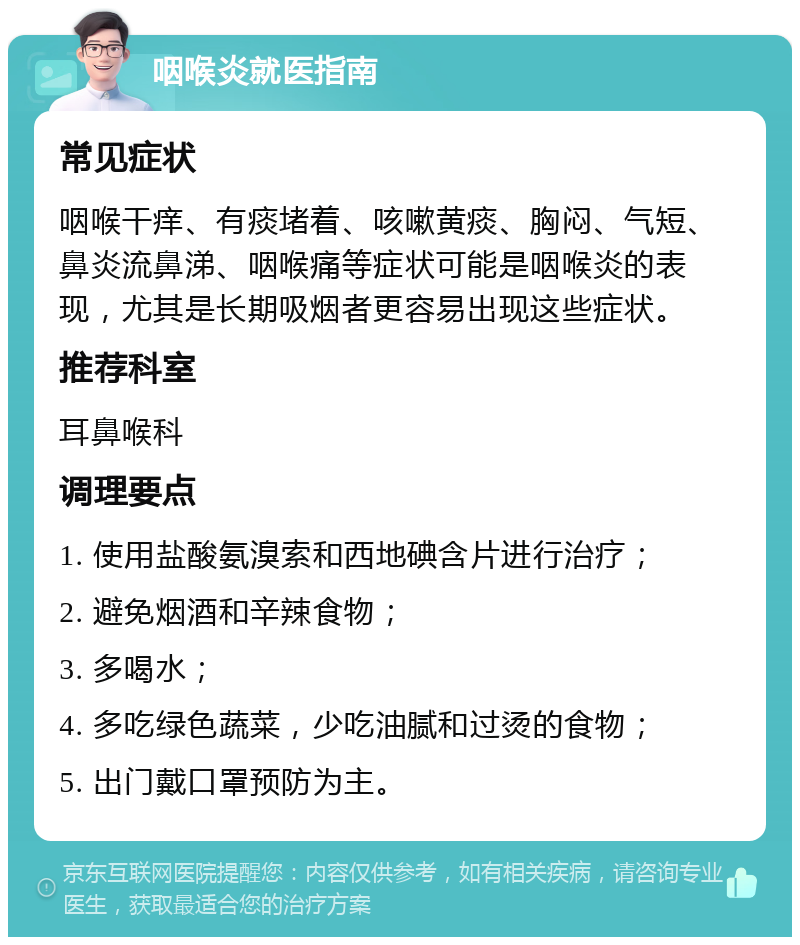 咽喉炎就医指南

常见症状

咽喉干痒、有痰堵着、咳嗽黄痰、胸闷、气短、鼻炎流鼻涕、咽喉痛等症状可能是咽喉炎的表现，尤其是长期吸烟者更容易出现这些症状。

推荐科室

耳鼻喉科

调理要点

1. 使用盐酸氨溴索和西地碘含片进行治疗；

2. 避免烟酒和辛辣食物；

3. 多喝水；

4. 多吃绿色蔬菜，少吃油腻和过烫的食物；

5. 出门戴口罩预防为主。

京东互联网医院提醒您：内容仅供参考，如有相关疾病，请咨询专业医生，获取最适合您的治疗方案